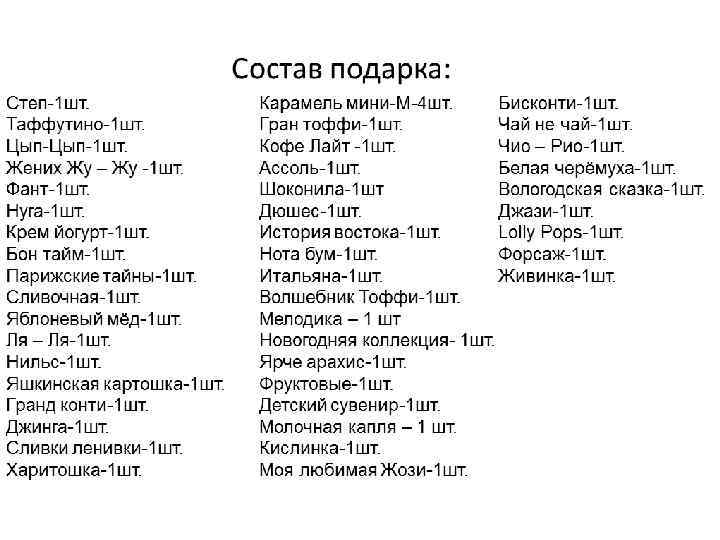 Состав подарка:

Степ-1шт.
Таффутино-1шт.
Цып-Цып-1шт.
Жених Жу – Жу -1шт.
Фант-1шт.
Нуга-1шт.
Крем йогурт-1шт.
Бон тайм-1шт.
Парижские тайны-1шт.
Сливочная-1шт.
Яблоневый мёд-1шт.
Ля – Ля-1шт.
Нильс-1шт.
Яшкинская картошка-1шт.
Гранд конти-1шт.
Джинга-1шт.
Сливки ленивки-1шт.
Харитошка-1шт.

Карамель мини-М-4шт.
Гран тоффи-1шт.
Кофе Лайт -1шт.
Ассоль-1шт.
Шоконила-1шт
Дюшес-1шт.
История востока-1шт.
Нота бум-1шт.
Итальяна-1шт.
Волшебник Тоффи-1шт.
Мелодика – 1 шт
Новогодняя коллекция- 1шт.
Ярче арахис-1шт.
Фруктовые-1шт.
Детский сувенир-1шт.
Молочная капля – 1 шт.
Кислинка-1шт.
Моя любимая Жози-1шт.

Бисконти-1шт.
Чай не чай-1шт.
Чио – Рио-1шт.
Белая черёмуха-1шт.
Вологодская сказка-1шт.
Джази-1шт.
Lolly Pops-1шт.
Форсаж-1шт.
Живинка-1шт.